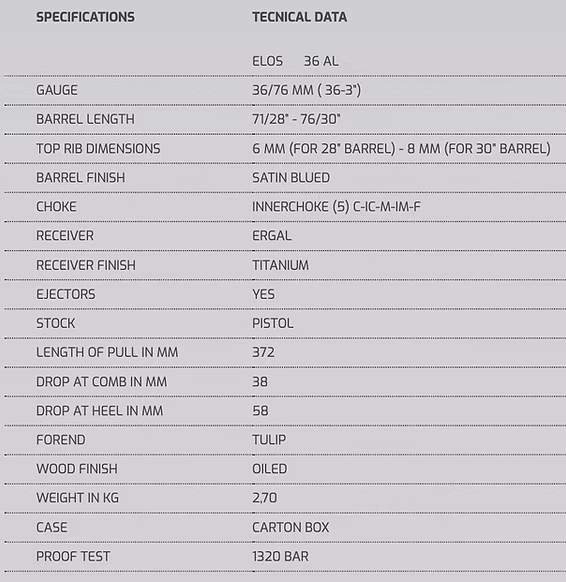 | SPECIFICATIONS | TECNICAL DATA |
|---|---|
| | ELOS 36 AL |
| GAUGE | 36/76 MM ( 36-3") |
| BARREL LENGTH | 71/28" - 76/30" |
| TOP RIB DIMENSIONS | 6 MM (FOR 28" BARREL) - 8 MM (FOR 30" BARREL) |
| BARREL FINISH | SATIN BLUED |
| CHOKE | INNERCHOKE (5) C-IC-M-IM-F |
| RECEIVER | ERGAL |
| RECEIVER FINISH | TITANIUM |
| EJECTORS | YES |
| STOCK | PISTOL |
| LENGTH OF PULL IN MM | 372 |
| DROP AT COMB IN MM | 38 |
| DROP AT HEEL IN MM | 58 |
| FOREND | TULIP |
| WOOD FINISH | OILED |
| WEIGHT IN KG | 2,70 |
| CASE | CARTON BOX |
| PROOF TEST | 1320 BAR |